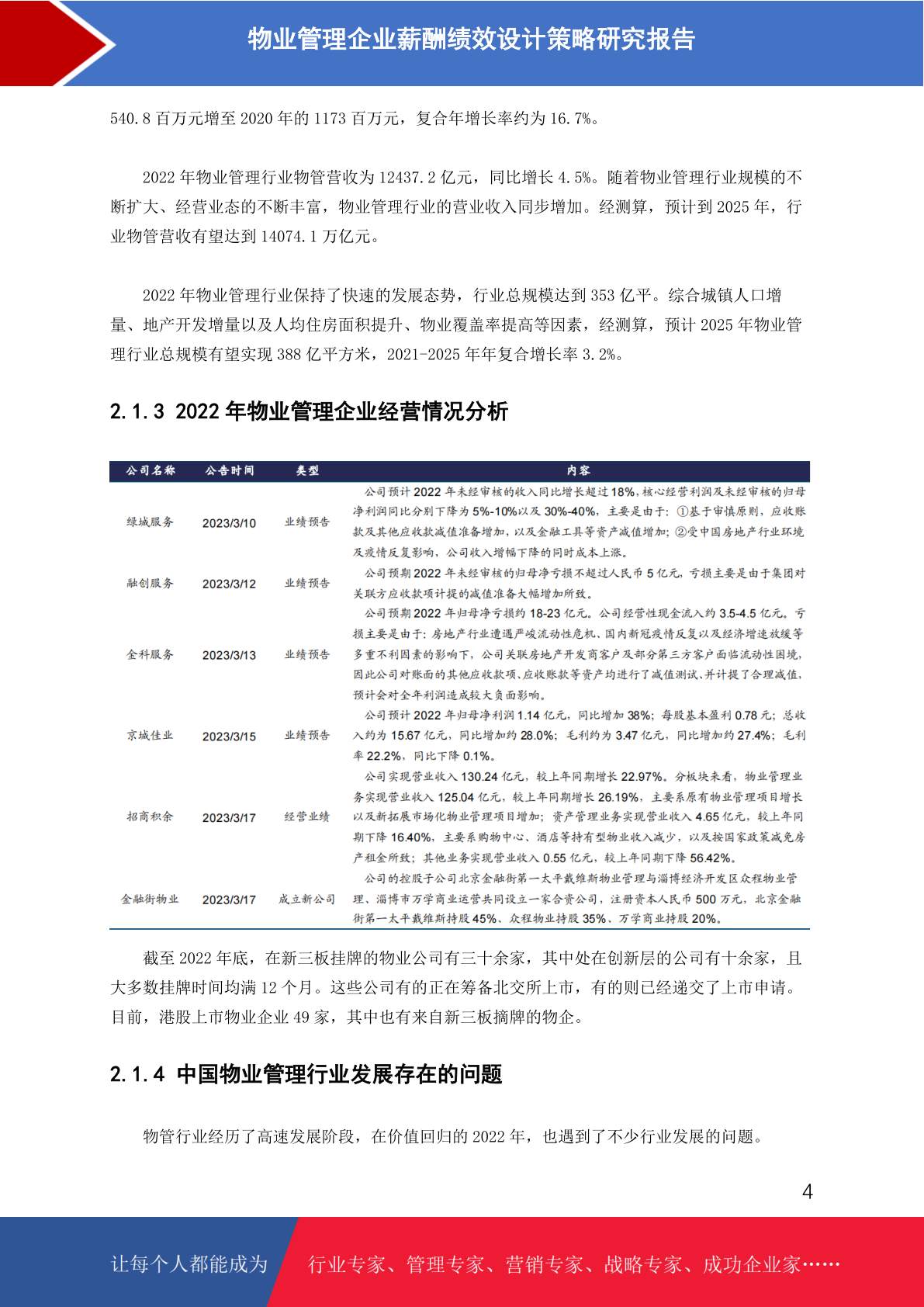 物业管理企业薪酬绩效设计策略研究报告

540.8 百万元增至 2020 年的 1173 百万元，复合年增长率约为 16.7%。

2022 年物业管理行业物管营收为 12437.2 亿元，同比增长 4.5%。随着物业管理行业规模的不断扩大、经营业态的不断丰富，物业管理行业的营业收入同步增加。经测算，预计到 2025 年，行业物管营收有望达到 14074.1 万亿元。

2022 年物业管理行业保持了快速的发展态势，行业总规模达到 353 亿平。综合城镇人口增量、地产开发增量以及人均住房面积提升、物业覆盖率提高等因素，经测算，预计 2025 年物业管理行业总规模有望实现 388 亿平方米，2021-2025 年年复合增长率 3.2%。

2.1.3 2022 年物业管理企业经营情况分析

| 公司名称 | 公告时间 | 类型 | 内容 |
|---|---|---|---|
| 绿城服务 | 2023/3/10 | 业绩预告 | 公司预计 2022 年未经审核的收入同比增长超过 18%，核心经营利润及未经审核的归母净利润同比分别下降为 5%-10%以及 30%-40%，主要是由于：①基于审慎原则，应收账款及其他应收款减值准备增加，以及金融工具等资产减值增加；②受中国房地产行业环境及疫情反复影响，公司收入增幅下降的同时成本上涨。 |
| 融创服务 | 2023/3/12 | 业绩预告 | 公司预期 2022 年未经审核的归母净亏损不超过人民币 5 亿元，亏损主要是由于集团对关联方应收款项计提的减值准备大幅增加所致。 |
| 金科服务 | 2023/3/13 | 业绩预告 | 公司预期 2022 年归母净亏损约 18-23 亿元。公司经营性现金流入约 3.5-4.5 亿元。亏损主要是由于：房地产行业遭遇严峻流动性危机、国内新冠疫情反复以及经济增速放缓等多重不利因素的影响下，公司关联房地产开发商客户及部分第三方客户面临流动性困境，因此公司对账面的其他应收款项、应收账款等资产均进行了减值测试、并计提了合理减值，预计会对全年利润造成较大负面影响。 |
| 京城佳业 | 2023/3/15 | 业绩预告 | 公司预计 2022 年归母净利润 1.14 亿元，同比增加 38%；每股基本盈利 0.78 元；总收入约为 15.67 亿元，同比增加约 28.0%；毛利约为 3.47 亿元，同比增加约 27.4%；毛利率 22.2%，同比下降 0.1%。 |
| 招商积余 | 2023/3/17 | 经营业绩 | 公司实现营业收入 130.24 亿元，较上年同期增长 22.97%。分板块来看，物业管理业务实现营业收入 125.04 亿元，较上年同期增长 26.19%，主要系原有物业管理项目增长以及新拓展市场化物业管理项目增加；资产管理业务实现营业收入 4.65 亿元，较上年同期下降 16.40%，主要系购物中心、酒店等持有型物业收入减少，以及按国家政策减免房产租金所致；其他业务实现营业收入 0.55 亿元，较上年同期下降 56.42%。 |
| 金融街物业 | 2023/3/17 | 成立新公司 | 公司的控股子公司北京金融街第一太平戴维斯物业管理与淄博经济开发区众程物业管理、淄博市万学商业运营共同设立一家合资公司，注册资本人民币 500 万元，北京金融街第一太平戴维斯持股 45%、众程物业持股 35%、万学商业持股 20%。 |

截至 2022 年底，在新三板挂牌的物业公司有三十余家，其中处在创新层的公司有十余家，且大多数挂牌时间均满 12 个月。这些公司有的正在筹备北交所上市，有的则已经递交了上市申请。目前，港股上市物业企业 49 家，其中也有来自新三板摘牌的物企。

2.1.4 中国物业管理行业发展存在的问题

物管行业经历了高速发展阶段，在价值回归的 2022 年，也遇到了不少行业发展的问题。

4

让每个人都能成为 行业专家、管理专家、营销专家、战略专家、成功企业家……